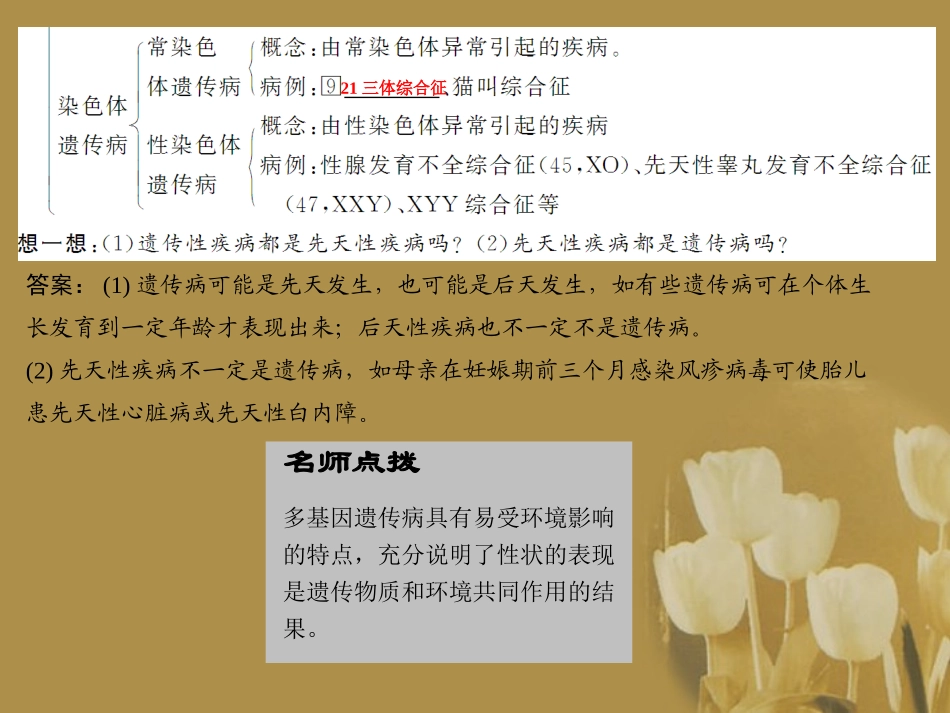 染色体遗传病
常染色体遗传病
概念：由常染色体异常引起的疾病。
病例：⑨21三体综合征、猫叫综合征
性染色体遗传病
概念：由性染色体异常引起的疾病
病例：性腺发育不全综合征(45，XO)、先天性睾丸发育不全综合征(47，XXY)、XYY综合征等

想一想：(1)遗传性疾病都是先天性疾病吗？(2)先天性疾病都是遗传病吗？

答案：(1)遗传病可能是先天发生，也可能是后天发生，如有些遗传病可在个体生长发育到一定年龄才表现出来；后天性疾病也不一定不是遗传病。

(2)先天性疾病不一定是遗传病，如母亲在妊娠期前三个月感染风疹病毒可使胎儿患先天性心脏病或先天性白内障。

名师点拨

多基因遗传病具有易受环境影响的特点，充分说明了性状的表现是遗传物质和环境共同作用的结果。